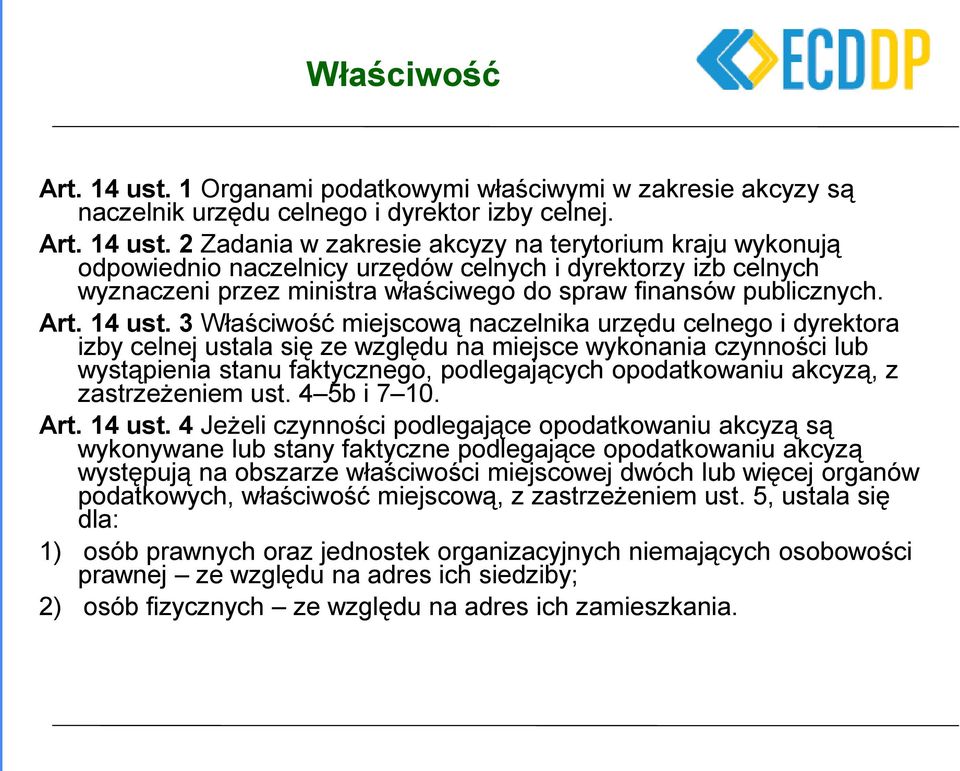 Właściwość

ECDDP

Art. 14 ust. 1 Organami podatkowymi właściwymi w zakresie akcyzy są naczelnik urzędu celnego i dyrektor izby celnej.

Art. 14 ust. 2 Zadania w zakresie akcyzy na terytorium kraju wykonują odpowiednio naczelnicy urzędów celnych i dyrektorzy izb celnych wyznaczeni przez ministra właściwego do spraw finansów publicznych.

Art. 14 ust. 3 Właściwość miejscową naczelnika urzędu celnego i dyrektora izby celnej ustala się ze względu na miejsce wykonania czynności lub wystąpienia stanu faktycznego, podlegających opodatkowaniu akcyzą, z zastrzeżeniem ust. 4–5b i 7–10.

Art. 14 ust. 4 Jeżeli czynności podlegające opodatkowaniu akcyzą są wykonywane lub stany faktyczne podlegające opodatkowaniu akcyzą występują na obszarze właściwości miejscowej dwóch lub więcej organów podatkowych, właściwość miejscową, z zastrzeżeniem ust. 5, ustala się dla:

1) osób prawnych oraz jednostek organizacyjnych niemających osobowości prawnej – ze względu na adres ich siedziby;

2) osób fizycznych – ze względu na adres ich zamieszkania.